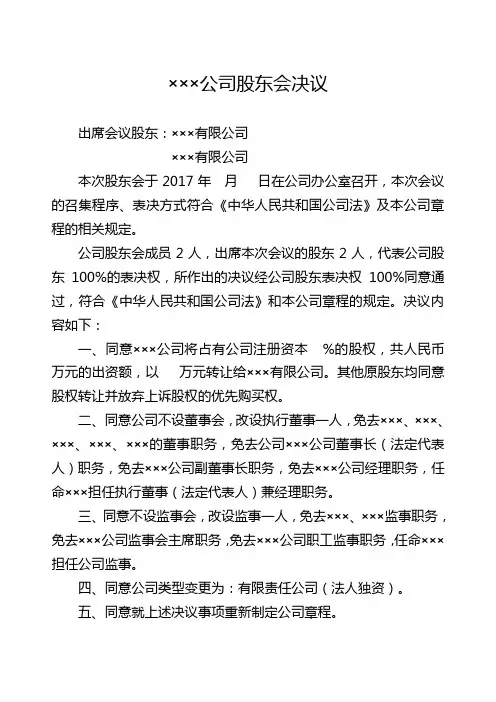 ×××公司股东会决议

出席会议股东：×××有限公司
×××有限公司

本次股东会于 2017 年 月 日在公司办公室召开，本次会议的召集程序、表决方式符合《中华人民共和国公司法》及本公司章程的相关规定。

公司股东会成员 2 人，出席本次会议的股东 2 人，代表公司股东 100%的表决权，所作出的决议经公司股东表决权 100%同意通过，符合《中华人民共和国公司法》和本公司章程的规定。决议内容如下：

一、同意×××公司将占有公司注册资本 %的股权，共人民币 万元的出资额，以 万元转让给×××有限公司。其他原股东均同意股权转让并放弃上诉股权的优先购买权。

二、同意公司不设董事会，改设执行董事一人，免去×××、×××、×××、×××、×××的董事职务，免去公司×××公司董事长（法定代表人）职务，免去×××公司副董事长职务，免去×××公司经理职务，任命×××担任执行董事（法定代表人）兼经理职务。

三、同意不设监事会，改设监事一人，免去×××、×××监事职务，免去×××公司监事会主席职务，免去×××公司职工监事职务，任命×××担任公司监事。

四、同意公司类型变更为：有限责任公司（法人独资）。

五、同意就上述决议事项重新制定公司章程。